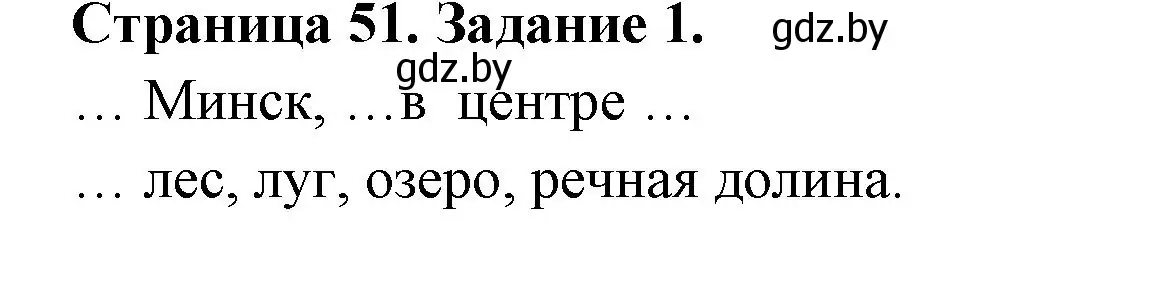 Страница 51. Задание 1. gdz.by

gdz.by

… Минск, …в центре …

… лес, луг, озеро, речная долина.